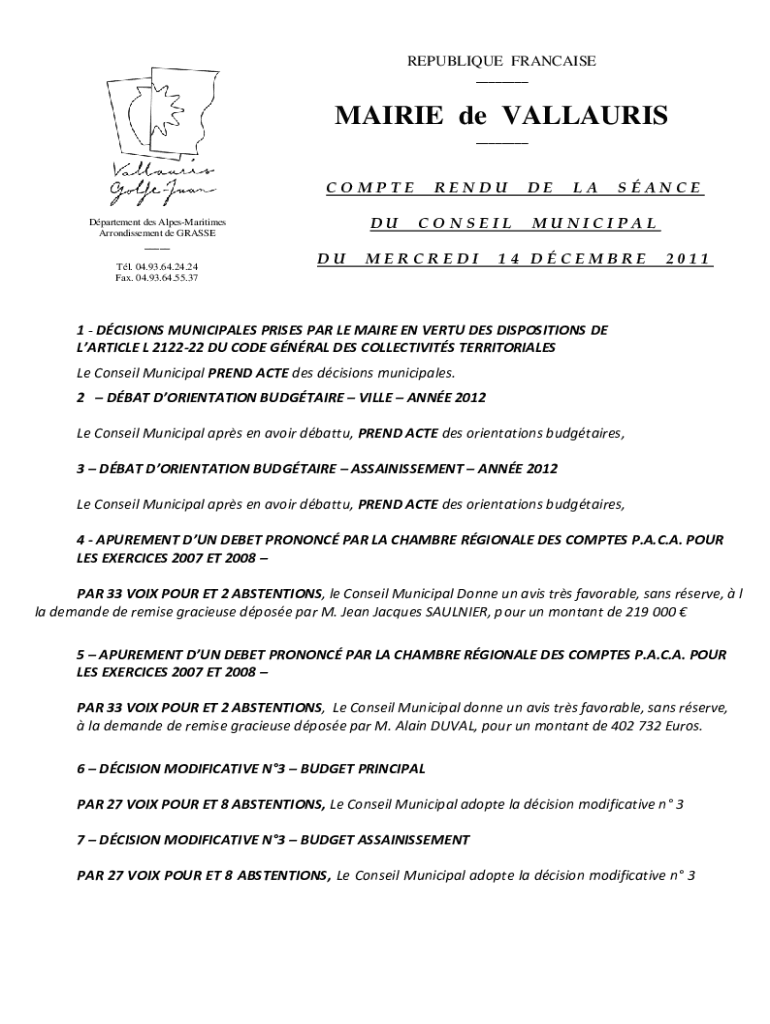 Vallauris Golfe-Juan

Département des Alpes-Maritimes
Arrondissement de GRASSE

Tél. 04.93.64.24.24
Fax. 04.93.64.55.37

REPUBLIQUE FRANCAISE

MAIRIE de VALLAURIS

COMPTE RENDU DE LA SÉANCE

DU CONSEIL MUNICIPAL

DU MERCREDI 14 DÉCEMBRE 2011

1 - DÉCISIONS MUNICIPALES PRISES PAR LE MAIRE EN VERTU DES DISPOSITIONS DE L'ARTICLE L 2122-22 DU CODE GÉNÉRAL DES COLLECTIVITÉS TERRITORIALES

Le Conseil Municipal PREND ACTE des décisions municipales.

2 – DÉBAT D'ORIENTATION BUDGÉTAIRE – VILLE – ANNÉE 2012

Le Conseil Municipal après en avoir débattu, PREND ACTE des orientations budgétaires,

3 – DÉBAT D'ORIENTATION BUDGÉTAIRE – ASSAINISSEMENT – ANNÉE 2012

Le Conseil Municipal après en avoir débattu, PREND ACTE des orientations budgétaires,

4 - APUREMENT D'UN DEBET PRONONCÉ PAR LA CHAMBRE RÉGIONALE DES COMPTES P.A.C.A. POUR LES EXERCICES 2007 ET 2008 –

PAR 33 VOIX POUR ET 2 ABSTENTIONS, le Conseil Municipal Donne un avis très favorable, sans réserve, à l la demande de remise gracieuse déposée par M. Jean Jacques SAULNIER, pour un montant de 219 000 €

5 – APUREMENT D'UN DEBET PRONONCÉ PAR LA CHAMBRE RÉGIONALE DES COMPTES P.A.C.A. POUR LES EXERCICES 2007 ET 2008 –

PAR 33 VOIX POUR ET 2 ABSTENTIONS, Le Conseil Municipal donne un avis très favorable, sans réserve, à la demande de remise gracieuse déposée par M. Alain DUVAL, pour un montant de 402 732 Euros.

6 – DÉCISION MODIFICATIVE N°3 – BUDGET PRINCIPAL

PAR 27 VOIX POUR ET 8 ABSTENTIONS, Le Conseil Municipal adopte la décision modificative n° 3

7 – DÉCISION MODIFICATIVE N°3 – BUDGET ASSAINISSEMENT

PAR 27 VOIX POUR ET 8 ABSTENTIONS, Le Conseil Municipal adopte la décision modificative n° 3